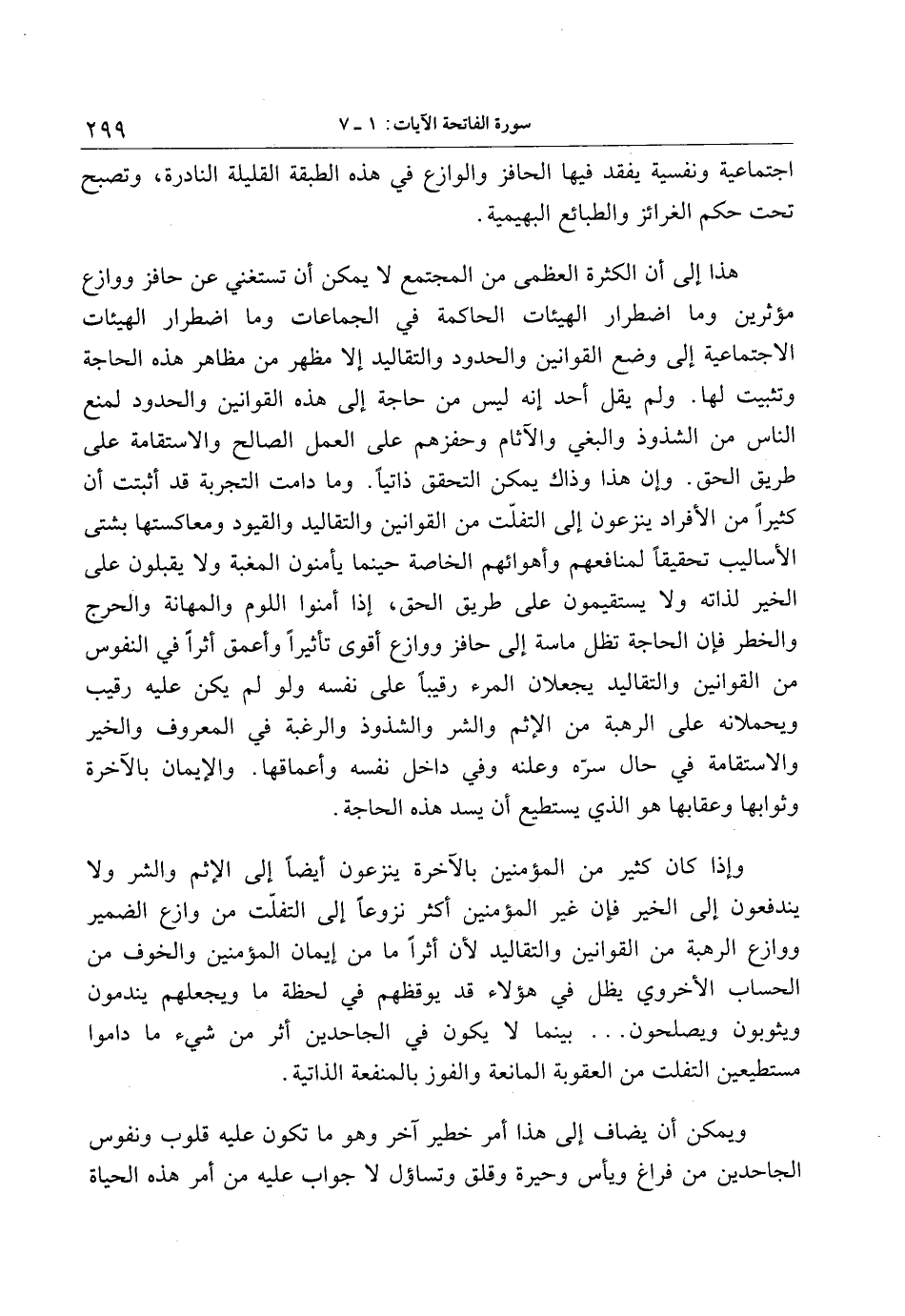 سورة الفاتحة الآيات: ١ ـ ٧ ٢٩٩

اجتماعية ونفسية يفقد فيها الحافز والوازع في هذه الطبقة القليلة النادرة، وتصبح تحت حكم الغرائز والطبائع البهيمية.

هذا إلى أن الكثرة العظمى من المجتمع لا يمكن أن تستغني عن حافز ووازع مؤثرين وما اضطرار الهيئات الحاكمة في الجماعات وما اضطرار الهيئات الاجتماعية إلى وضع القوانين والحدود والتقاليد إلا مظهر من مظاهر هذه الحاجة وتثبيت لها. ولم يقل أحد إنه ليس من حاجة إلى هذه القوانين والحدود لمنع الناس من الشذوذ والبغي والآثام وحفزهم على العمل الصالح والاستقامة على طريق الحق. وإن هذا وذاك يمكن التحقق ذاتياً. وما دامت التجربة قد أثبتت أن كثيراً من الأفراد ينزعون إلى التفلّت من القوانين والتقاليد والقيود ومعاكستها بشتى الأساليب تحقيقاً لمنافعهم وأهوائهم الخاصة حينما يأمنون المغبة ولا يقبلون على الخير لذاته ولا يستقيمون على طريق الحق، إذا أمنوا اللوم والمهانة والحرج والخطر فإن الحاجة تظل ماسة إلى حافز ووازع أقوى تأثيراً وأعمق أثراً في النفوس من القوانين والتقاليد يجعلان المرء رقيباً على نفسه ولو لم يكن عليه رقيب ويحملانه على الرهبة من الإثم والشر والشذوذ والرغبة في المعروف والخير والاستقامة في حال سرّه وعلنه وفي داخل نفسه وأعماقها. والإيمان بالآخرة وثوابها وعقابها هو الذي يستطيع أن يسد هذه الحاجة.

وإذا كان كثير من المؤمنين بالآخرة ينزعون أيضاً إلى الإثم والشر ولا يندفعون إلى الخير فإن غير المؤمنين أكثر نزوعاً إلى التفلّت من وازع الضمير ووازع الرهبة من القوانين والتقاليد لأن أثراً ما من إيمان المؤمنين والخوف من الحساب الأخروي يظل في هؤلاء قد يوقظهم في لحظة ما ويجعلهم يندمون ويثوبون ويصلحون... بينما لا يكون في الجاحدين أثر من شيء ما داموا مستطيعين التفلت من العقوبة المانعة والفوز بالمنفعة الذاتية.

ويمكن أن يضاف إلى هذا أمر خطير آخر وهو ما تكون عليه قلوب ونفوس الجاحدين من فراغ ويأس وحيرة وقلق وتساؤل لا جواب عليه من أمر هذه الحياة